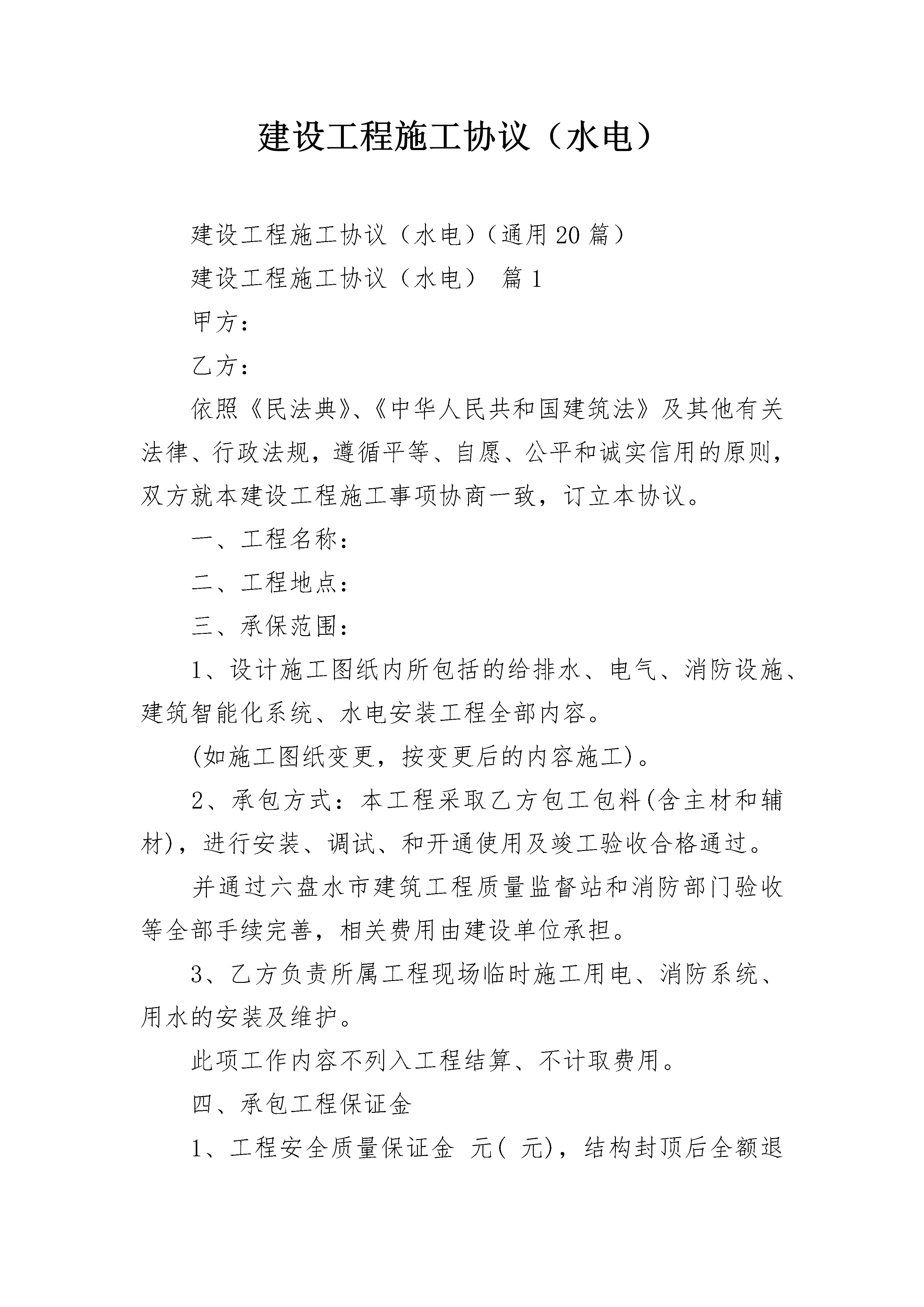 建设工程施工协议（水电）

建设工程施工协议（水电）(通用20篇）

建设工程施工协议（水电） 篇1

甲方：

乙方：

依照《民法典》、《中华人民共和国建筑法》及其他有关法律、行政法规，遵循平等、自愿、公平和诚实信用的原则，双方就本建设工程施工事项协商一致，订立本协议。

一、工程名称：

二、工程地点：

三、承保范围：

1、设计施工图纸内所包括的给排水、电气、消防设施、建筑智能化系统、水电安装工程全部内容。

(如施工图纸变更，按变更后的内容施工)。

2、承包方式：本工程采取乙方包工包料(含主材和辅材)，进行安装、调试、和开通使用及竣工验收合格通过。

并通过六盘水市建筑工程质量监督站和消防部门验收等全部手续完善，相关费用由建设单位承担。

3、乙方负责所属工程现场临时施工用电、消防系统、用水的安装及维护。

此项工作内容不列入工程结算、不计取费用。

四、承包工程保证金

1、工程安全质量保证金 元( 元)，结构封顶后全额退